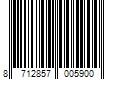 8 712857 005900